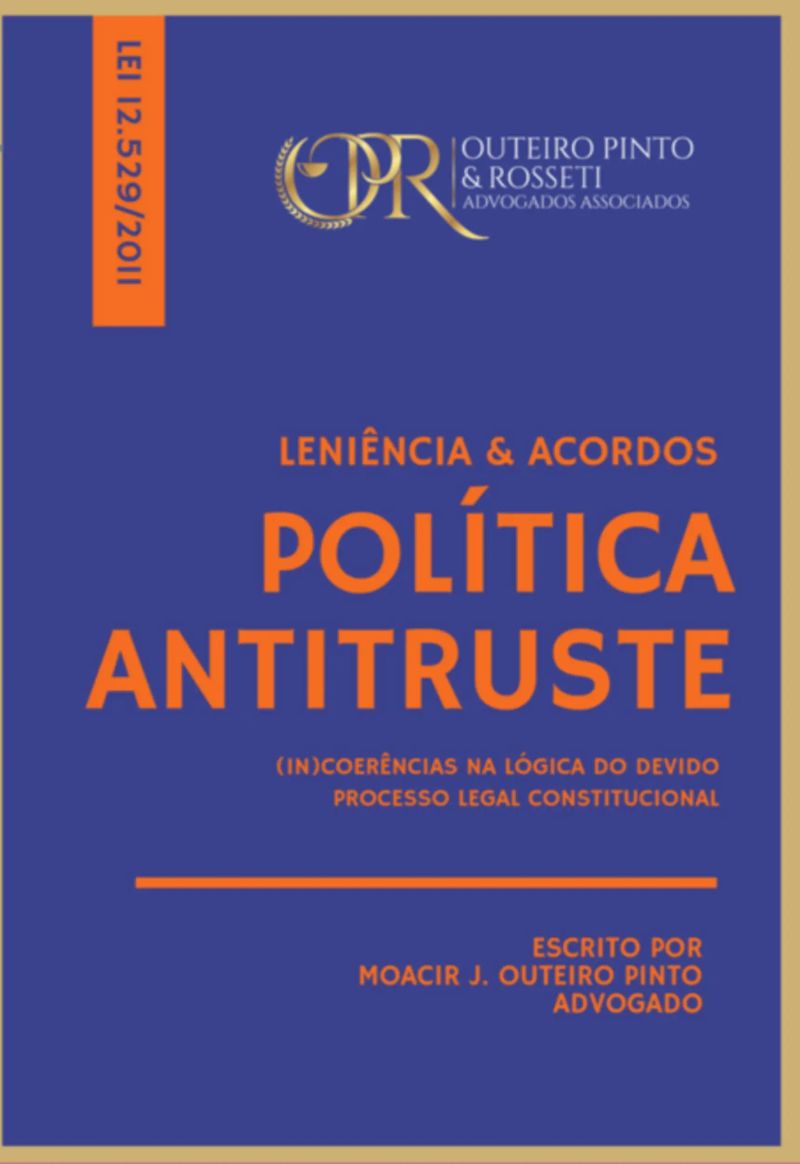 LEI 12.529/2011

OPR OUTEIRO PINTO
& ROSSETI
ADVOGADOS ASSOCIADOS

LENIÊNCIA & ACORDOS

POLÍTICA ANTITRUSTE

(IN)COERÊNCIAS NA LÓGICA DO DEVIDO PROCESSO LEGAL CONSTITUCIONAL

ESCRITO POR
MOACIR J. OUTEIRO PINTO
ADVOGADO